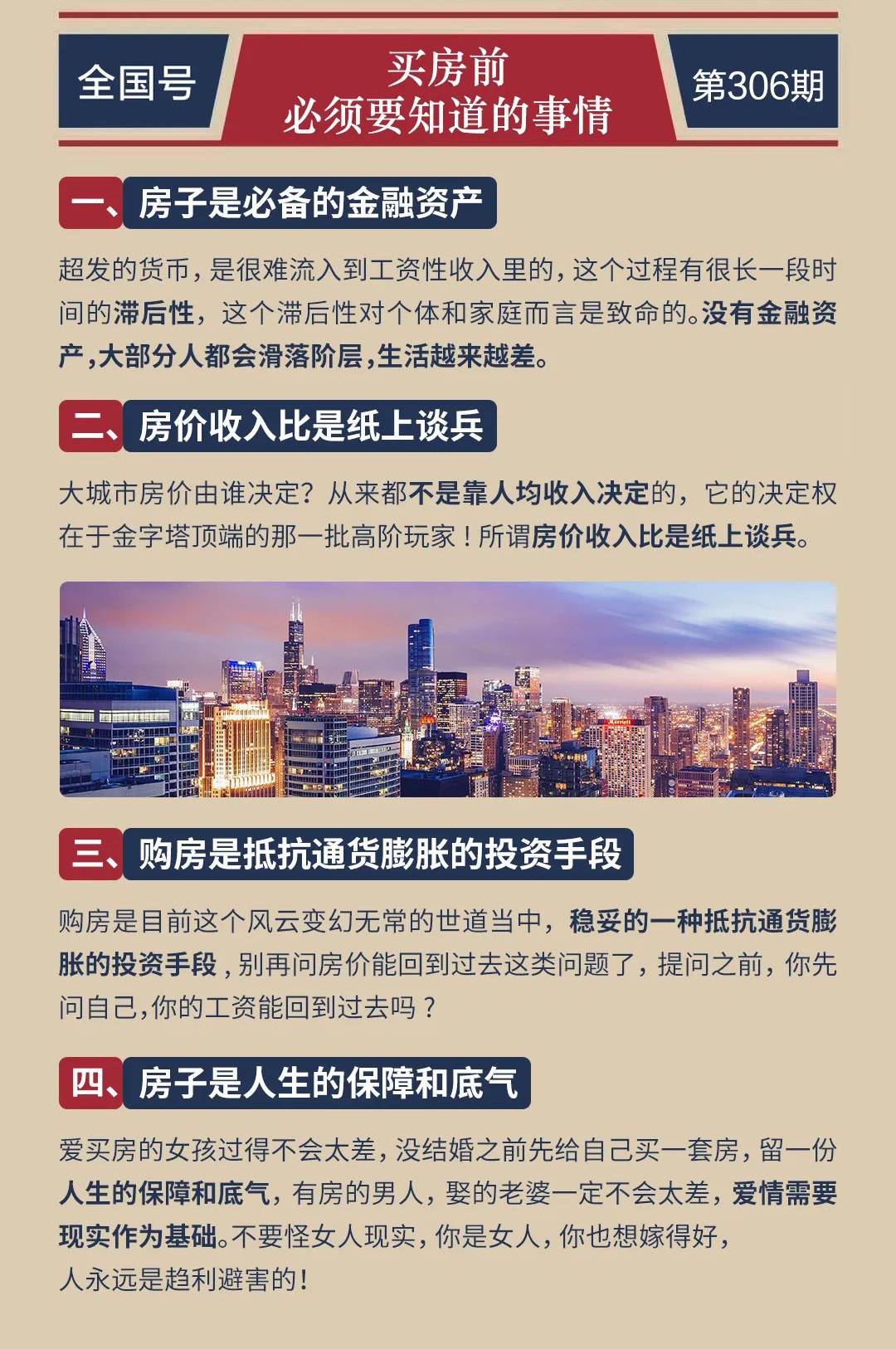 全国号

买房前
必须要知道的事情

第306期

一、房子是必备的金融资产

超发的货币，是很难流入到工资性收入里的，这个过程有很长一段时间的滞后性，这个滞后性对个体和家庭而言是致命的。没有金融资产，大部分人都会滑落阶层，生活越来越差。

二、房价收入比是纸上谈兵

大城市房价由谁决定？从来都不是靠人均收入决定的，它的决定权在于金字塔顶端的那一批高阶玩家！所谓房价收入比是纸上谈兵。

三、购房是抵抗通货膨胀的投资手段

购房是目前这个风云变幻无常的世道当中，稳妥的一种抵抗通货膨胀的投资手段，别再问房价能回到过去这类问题了，提问之前，你先问自己，你的工资能回到过去吗？

四、房子是人生的保障和底气

爱买房的女孩过得不会太差，没结婚之前先给自己买一套房，留一份人生的保障和底气，有房的男人，娶的老婆一定不会太差，爱情需要现实作为基础。不要怪女人现实，你是女人，你也想嫁得好，
人永远是趋利避害的！